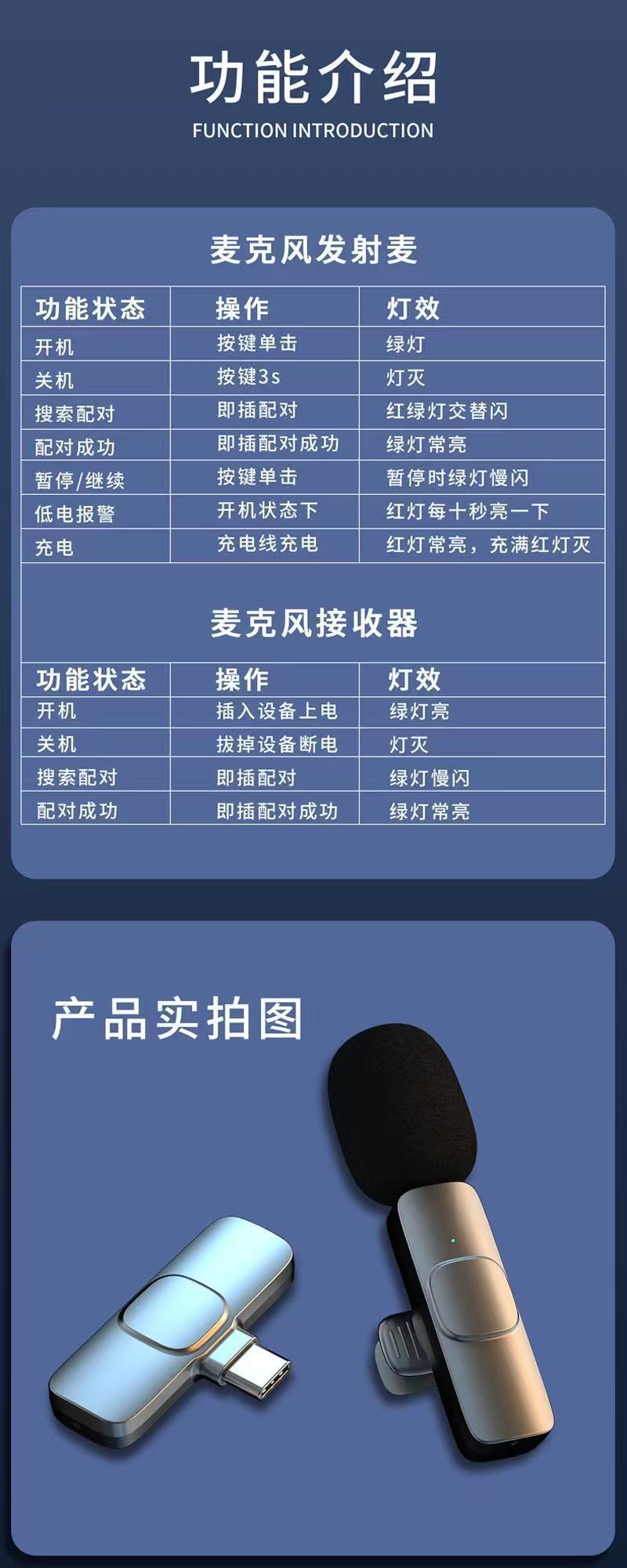 功能介绍
FUNCTION INTRODUCTION

麦克风发射麦

| 功能状态 | 操作 | 灯效 |
|---|---|---|
| 开机 | 按键单击 | 绿灯 |
| 关机 | 按键3s | 灯灭 |
| 搜索配对 | 即插配对 | 红绿灯交替闪 |
| 配对成功 | 即插配对成功 | 绿灯常亮 |
| 暂停/继续 | 按键单击 | 暂停时绿灯慢闪 |
| 低电报警 | 开机状态下 | 红灯每十秒亮一下 |
| 充电 | 充电线充电 | 红灯常亮，充满红灯灭 |

麦克风接收器

| 功能状态 | 操作 | 灯效 |
|---|---|---|
| 开机 | 插入设备上电 | 绿灯亮 |
| 关机 | 拔掉设备断电 | 灯灭 |
| 搜索配对 | 即插配对 | 绿灯慢闪 |
| 配对成功 | 即插配对成功 | 绿灯常亮 |

产品实拍图